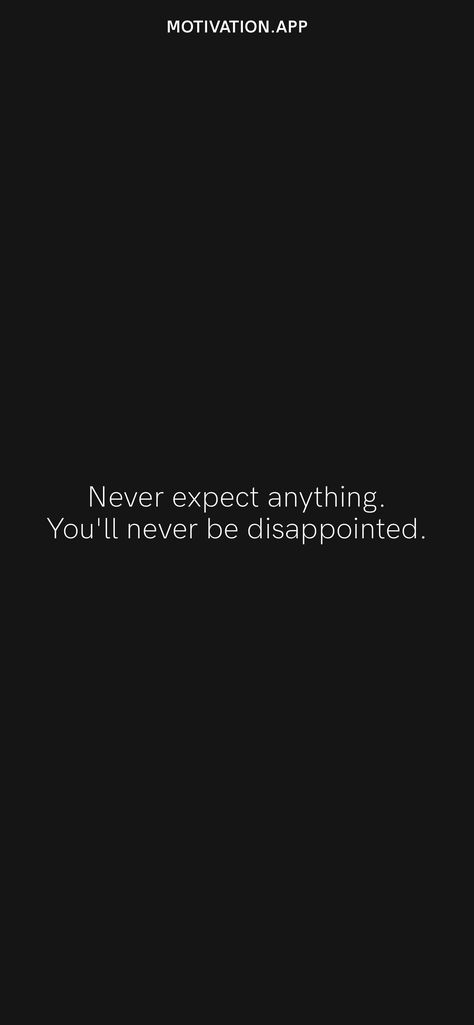 MOTIVATION.APP

Never expect anything.
You'll never be disappointed.